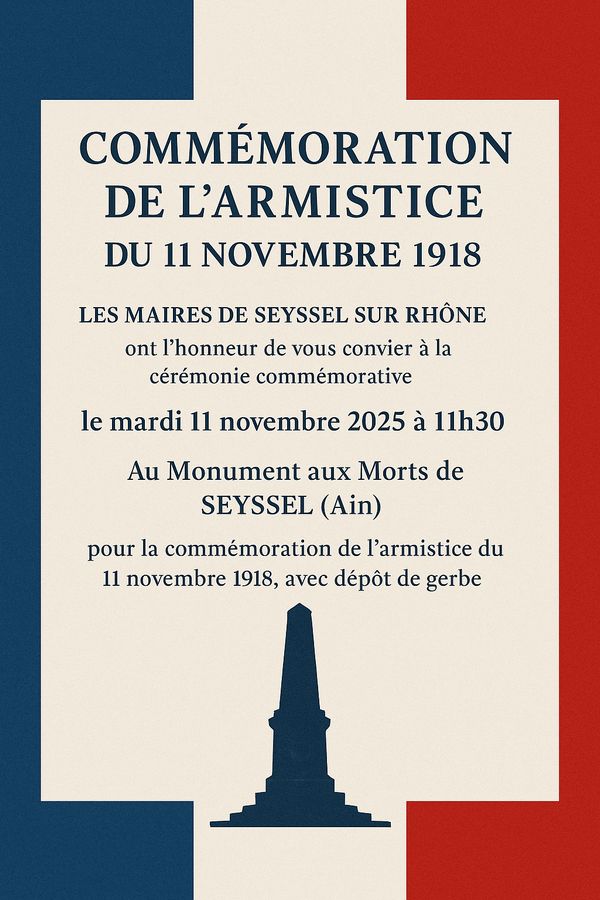 COMMÉMORATION DE L'ARMISTICE
DU 11 NOVEMBRE 1918

LES MAIRES DE SEYSSEL SUR RHÔNE
ont l'honneur de vous convier à la cérémonie commémorative

le mardi 11 novembre 2025 à 11h30

Au Monument aux Morts de SEYSSEL (Ain)

pour la commémoration de l'armistice du 11 novembre 1918, avec dépôt de gerbe